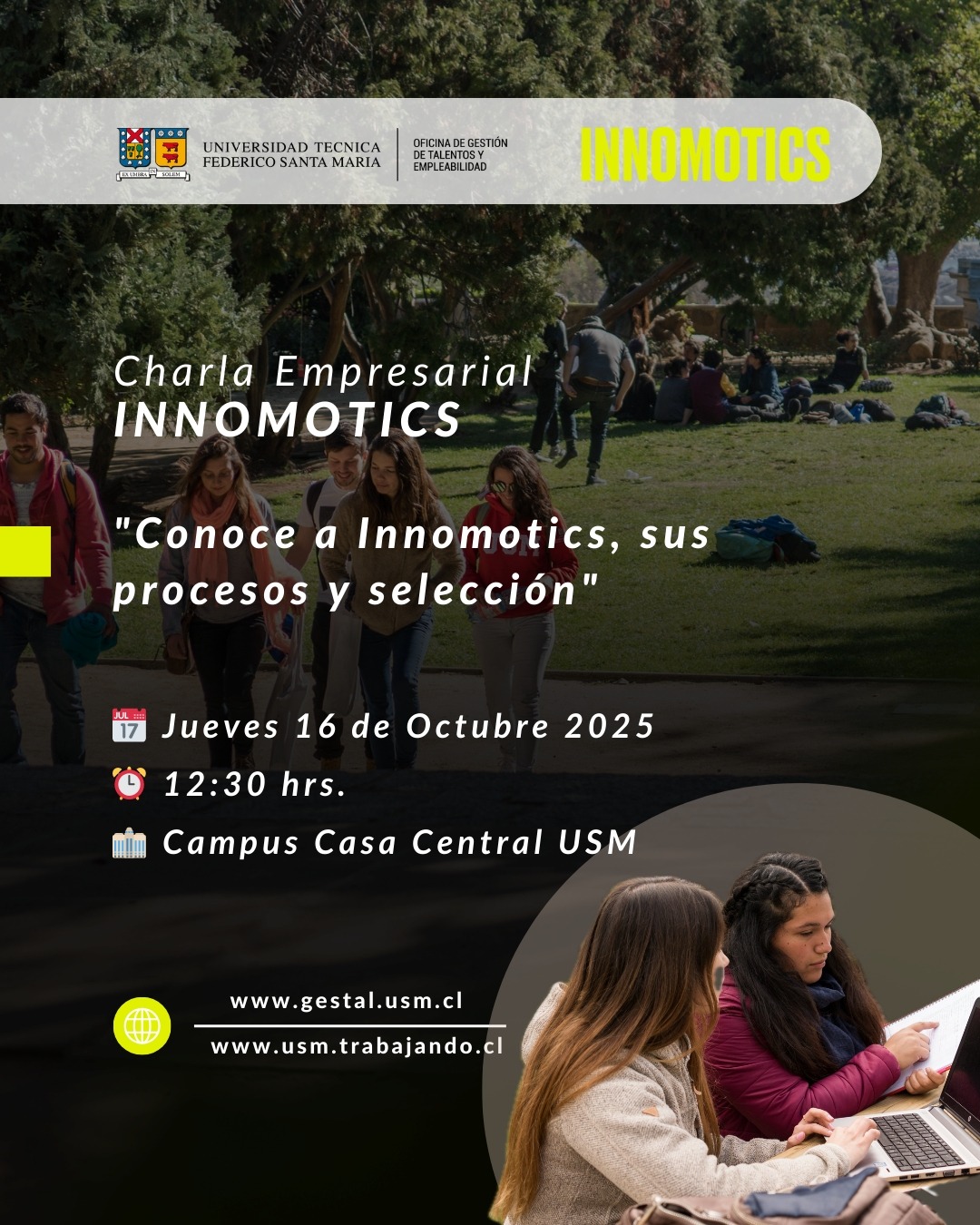 EX UMBRA IN SOLEM
UNIVERSIDAD TECNICA
FEDERICO SANTA MARIA

OFICINA DE GESTIÓN DE TALENTOS Y EMPLEABILIDAD

INNOMOTICS

Charla Empresarial
INNOMOTICS

"Conoce a Innomotics, sus procesos y selección"

JUL 17 Jueves 16 de Octubre 2025

12:30 hrs.

Campus Casa Central USM

www.gestal.usm.cl

www.usm.trabajando.cl